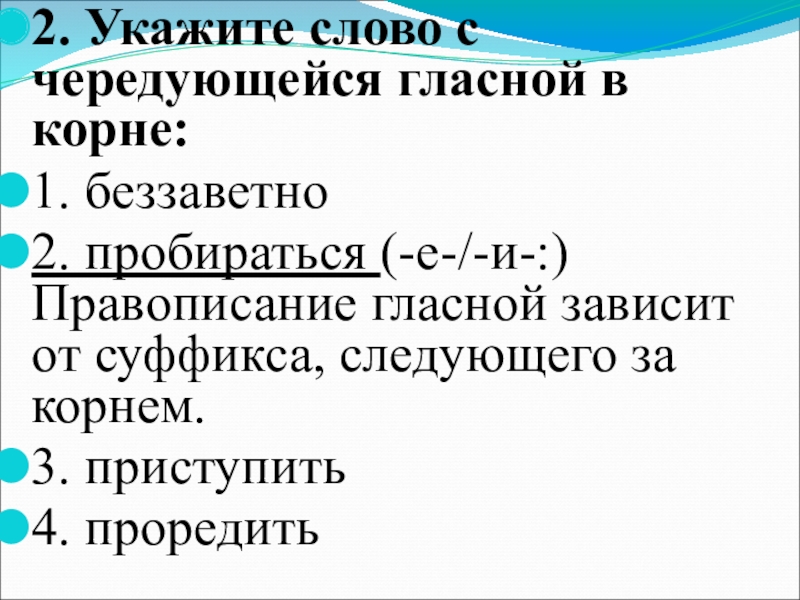 • 2. Укажите слово с чередующейся гласной в корне:

• 1. беззаветно

• 2. пробираться (-е-/-и-:) Правописание гласной зависит от суффикса, следующего за корнем.

• 3. приступить

• 4. проредить